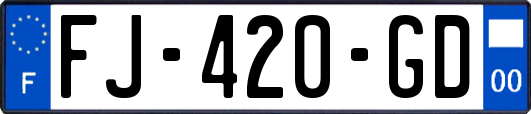 F
FJ-420-GD
00